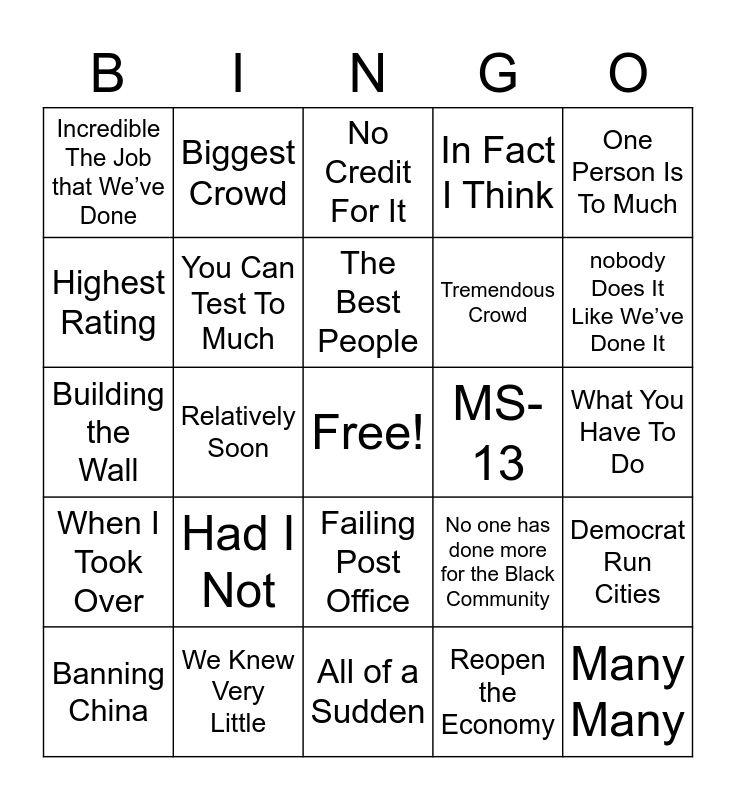 | B | I | N | G | O |
|---|---|---|---|---|
| Incredible The Job that We've Done | Biggest Crowd | No Credit For It | In Fact I Think | One Person Is To Much |
| Highest Rating | You Can Test To Much | The Best People | Tremendous Crowd | nobody Does It Like We've Done It |
| Building the Wall | Relatively Soon | Free! | MS-13 | What You Have To Do |
| When I Took Over | Had I Not | Failing Post Office | No one has done more for the Black Community | Democrat Run Cities |
| Banning China | We Knew Very Little | All of a Sudden | Reopen the Economy | Many Many |